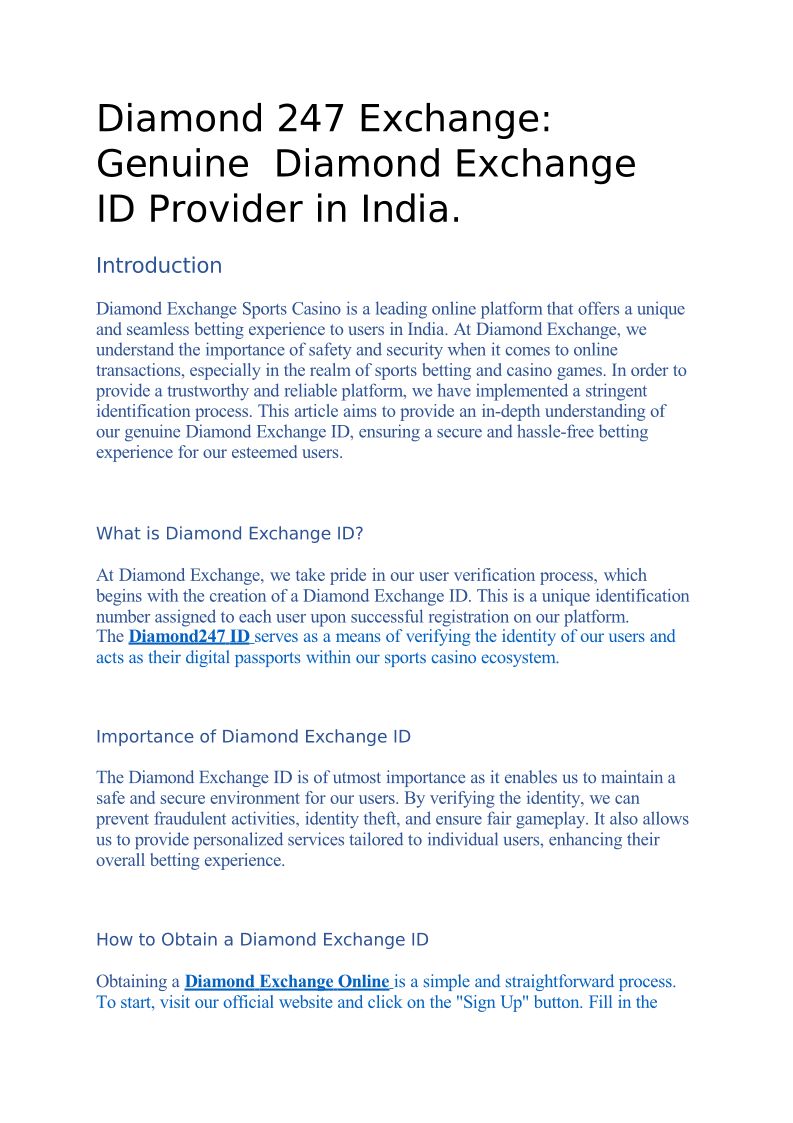 Diamond 247 Exchange: Genuine  Diamond Exchange ID Provider in India.

Introduction

Diamond Exchange Sports Casino is a leading online platform that offers a unique and seamless betting experience to users in India. At Diamond Exchange, we understand the importance of safety and security when it comes to online transactions, especially in the realm of sports betting and casino games. In order to provide a trustworthy and reliable platform, we have implemented a stringent identification process. This article aims to provide an in-depth understanding of our genuine Diamond Exchange ID, ensuring a secure and hassle-free betting experience for our esteemed users.

What is Diamond Exchange ID?

At Diamond Exchange, we take pride in our user verification process, which begins with the creation of a Diamond Exchange ID. This is a unique identification number assigned to each user upon successful registration on our platform. The Diamond247 ID serves as a means of verifying the identity of our users and acts as their digital passports within our sports casino ecosystem.

Importance of Diamond Exchange ID

The Diamond Exchange ID is of utmost importance as it enables us to maintain a safe and secure environment for our users. By verifying the identity, we can prevent fraudulent activities, identity theft, and ensure fair gameplay. It also allows us to provide personalized services tailored to individual users, enhancing their overall betting experience.

How to Obtain a Diamond Exchange ID

Obtaining a Diamond Exchange Online is a simple and straightforward process. To start, visit our official website and click on the "Sign Up" button. Fill in the